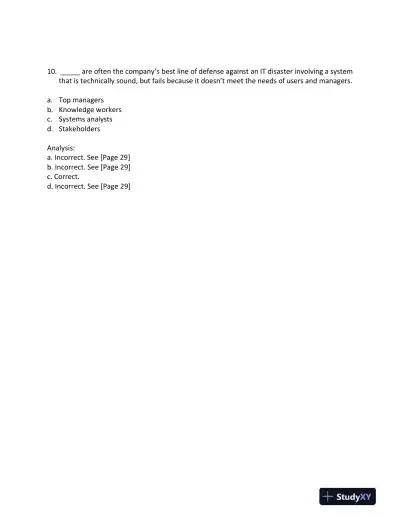 10. _____ are often the company's best line of defense against an IT disaster involving a system that is technically sound, but fails because it doesn't meet the needs of users and managers.

a. Top managers
b. Knowledge workers
c. Systems analysts
d. Stakeholders

Analysis:
a. Incorrect. See [Page 29]
b. Incorrect. See [Page 29]
c. Correct.
d. Incorrect. See [Page 29]

StudyXY